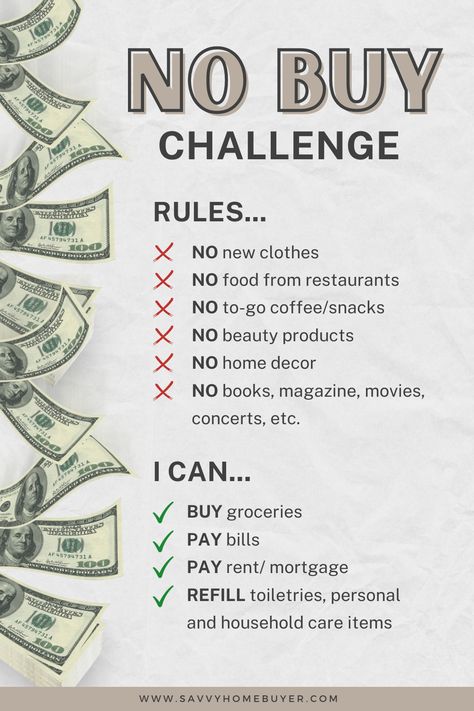 NO BUY
CHALLENGE

RULES...

NO new clothes
NO food from restaurants
NO to-go coffee/snacks
NO beauty products
NO home decor
NO books, magazine, movies, concerts, etc.

I CAN...

BUY groceries
PAY bills
PAY rent/ mortgage
REFILL toiletries, personal and household care items

WWW.SAVVYHOMEBUYER.COM